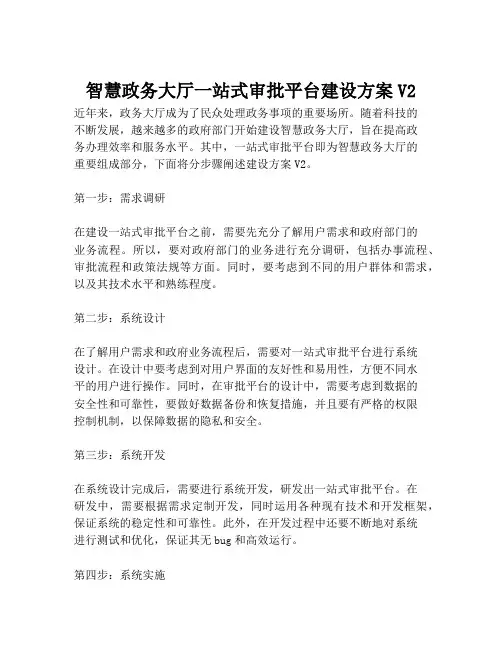 智慧政务大厅一站式审批平台建设方案 V2

近年来，政务大厅成为了民众处理政务事项的重要场所。随着科技的不断发展，越来越多的政府部门开始建设智慧政务大厅，旨在提高政务办理效率和服务水平。其中，一站式审批平台即为智慧政务大厅的重要组成部分，下面将分步骤阐述建设方案 V2。

第一步：需求调研

在建设一站式审批平台之前，需要先充分了解用户需求和政府部门的业务流程。所以，要对政府部门的业务进行充分调研，包括办事流程、审批流程和政策法规等方面。同时，要考虑到不同的用户群体和需求，以及其技术水平和熟练程度。

第二步：系统设计

在了解用户需求和政府业务流程后，需要对一站式审批平台进行系统设计。在设计中要考虑到对用户界面的友好性和易用性，方便不同水平的用户进行操作。同时，在审批平台的设计中，需要考虑到数据的安全性和可靠性，要做好数据备份和恢复措施，并且要有严格的权限控制机制，以保障数据的隐私和安全。

第三步：系统开发

在系统设计完成后，需要进行系统开发，研发出一站式审批平台。在研发中，需要根据需求定制开发，同时运用各种现有技术和开发框架，保证系统的稳定性和可靠性。此外，在开发过程中还要不断地对系统进行测试和优化，保证其无 bug 和高效运行。

第四步：系统实施